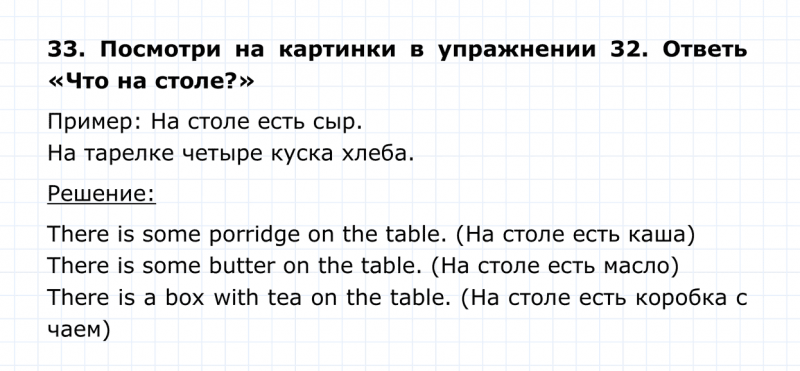 33. Посмотри на картинки в упражнении 32. Ответь «Что на столе?»

Пример: На столе есть сыр.
На тарелке четыре куска хлеба.

Решение:

There is some porridge on the table. (На столе есть каша)
There is some butter on the table. (На столе есть масло)
There is a box with tea on the table. (На столе есть коробка с чаем)